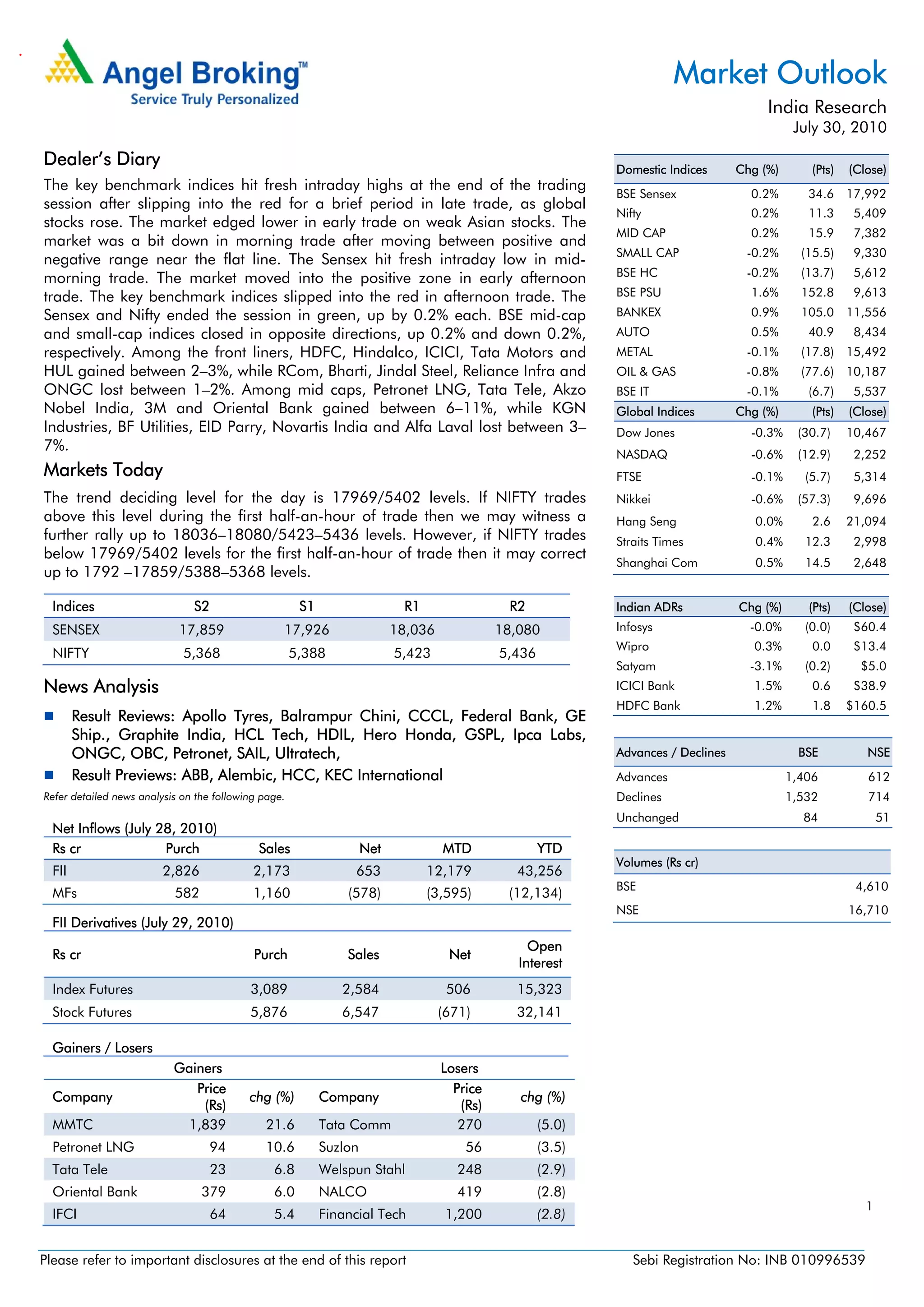 Angel Broking™
Service Truly Personalized

Market Outlook
India Research
July 30, 2010

Dealer's Diary

The key benchmark indices hit fresh intraday highs at the end of the trading session after slipping into the red for a brief period in late trade, as global stocks rose. The market edged lower in early trade on weak Asian stocks. The market was a bit down in morning trade after moving between positive and negative range near the flat line. The Sensex hit fresh intraday low in mid-morning trade. The market moved into the positive zone in early afternoon trade. The key benchmark indices slipped into the red in afternoon trade. The Sensex and Nifty ended the session in green, up by 0.2% each. BSE mid-cap and small-cap indices closed in opposite directions, up 0.2% and down 0.2%, respectively. Among the front liners, HDFC, Hindalco, ICICI, Tata Motors and HUL gained between 2–3%, while RCom, Bharti, Jindal Steel, Reliance Infra and ONGC lost between 1–2%. Among mid caps, Petronet LNG, Tata Tele, Akzo Nobel India, 3M and Oriental Bank gained between 6–11%, while KGN Industries, BF Utilities, EID Parry, Novartis India and Alfa Laval lost between 3–7%.

Markets Today

The trend deciding level for the day is 17969/5402 levels. If NIFTY trades above this level during the first half-an-hour of trade then we may witness a further rally up to 18036–18080/5423–5436 levels. However, if NIFTY trades below 17969/5402 levels for the first half-an-hour of trade then it may correct up to 1792 –17859/5388–5368 levels.

| Indices | S2 | S1 | R1 | R2 |
|---|---|---|---|---|
| SENSEX | 17,859 | 17,926 | 18,036 | 18,080 |
| NIFTY | 5,368 | 5,388 | 5,423 | 5,436 |

News Analysis

■ Result Reviews: Apollo Tyres, Balrampur Chini, CCCL, Federal Bank, GE Ship., Graphite India, HCL Tech, HDIL, Hero Honda, GSPL, Ipca Labs, ONGC, OBC, Petronet, SAIL, Ultratech,
■ Result Previews: ABB, Alembic, HCC, KEC International

Refer detailed news analysis on the following page.

Net Inflows (July 28, 2010)

| Rs cr | Purch | Sales | Net | MTD | YTD |
|---|---|---|---|---|---|
| FII | 2,826 | 2,173 | 653 | 12,179 | 43,256 |
| MFs | 582 | 1,160 | (578) | (3,595) | (12,134) |

FII Derivatives (July 29, 2010)

| Rs cr | Purch | Sales | Net | Open Interest |
|---|---|---|---|---|
| Index Futures | 3,089 | 2,584 | 506 | 15,323 |
| Stock Futures | 5,876 | 6,547 | (671) | 32,141 |

Gainers / Losers

| Gainers | | | Losers | | |
|---|---|---|---|---|---|
| Company | Price (Rs) | chg (%) | Company | Price (Rs) | chg (%) |
| MMTC | 1,839 | 21.6 | Tata Comm | 270 | (5.0) |
| Petronet LNG | 94 | 10.6 | Suzlon | 56 | (3.5) |
| Tata Tele | 23 | 6.8 | Welspun Stahl | 248 | (2.9) |
| Oriental Bank | 379 | 6.0 | NALCO | 419 | (2.8) |
| IFCI | 64 | 5.4 | Financial Tech | 1,200 | (2.8) |

| Domestic Indices | Chg (%) | (Pts) | (Close) |
|---|---|---|---|
| BSE Sensex | 0.2% | 34.6 | 17,992 |
| Nifty | 0.2% | 11.3 | 5,409 |
| MID CAP | 0.2% | 15.9 | 7,382 |
| SMALL CAP | -0.2% | (15.5) | 9,330 |
| BSE HC | -0.2% | (13.7) | 5,612 |
| BSE PSU | 1.6% | 152.8 | 9,613 |
| BANKEX | 0.9% | 105.0 | 11,556 |
| AUTO | 0.5% | 40.9 | 8,434 |
| METAL | -0.1% | (17.8) | 15,492 |
| OIL & GAS | -0.8% | (77.6) | 10,187 |
| BSE IT | -0.1% | (6.7) | 5,537 |
| Global Indices | Chg (%) | (Pts) | (Close) |
| Dow Jones | -0.3% | (30.7) | 10,467 |
| NASDAQ | -0.6% | (12.9) | 2,252 |
| FTSE | -0.1% | (5.7) | 5,314 |
| Nikkei | -0.6% | (57.3) | 9,696 |
| Hang Seng | 0.0% | 2.6 | 21,094 |
| Straits Times | 0.4% | 12.3 | 2,998 |
| Shanghai Com | 0.5% | 14.5 | 2,648 |

| Indian ADRs | Chg (%) | (Pts) | (Close) |
|---|---|---|---|
| Infosys | -0.0% | (0.0) | $60.4 |
| Wipro | 0.3% | 0.0 | $13.4 |
| Satyam | -3.1% | (0.2) | $5.0 |
| ICICI Bank | 1.5% | 0.6 | $38.9 |
| HDFC Bank | 1.2% | 1.8 | $160.5 |

| Advances / Declines | BSE | NSE |
|---|---|---|
| Advances | 1,406 | 612 |
| Declines | 1,532 | 714 |
| Unchanged | 84 | 51 |

| Volumes (Rs cr) | |
|---|---|
| BSE | 4,610 |
| NSE | 16,710 |

1

Please refer to important disclosures at the end of this report
Sebi Registration No: INB 010996539